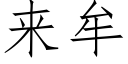 来年